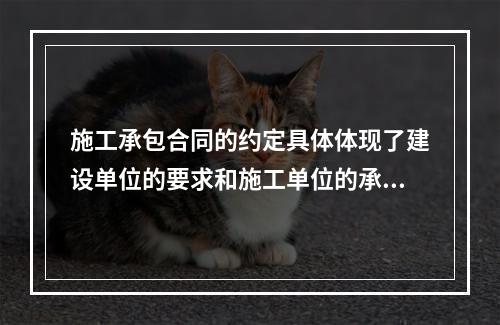 施工承包合同的约定具体体现了建设单位的要求和施工单位的承...